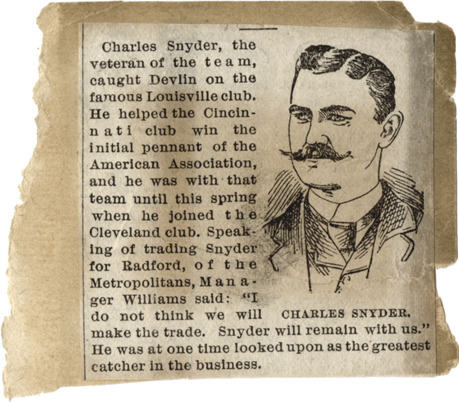 Charles Snyder, the veteran of the team, caught Devlin on the famous Louisville club. He helped the Cincinnati club win the initial pennant of the American Association, and he was with that team until this spring when he joined the Cleveland club. Speaking of trading Snyder for Radford, of the Metropolitans, Manager Williams said: "I do not think we will make the trade. Snyder will remain with us." He was at one time looked upon as the greatest catcher in the business.

CHARLES SNYDER.